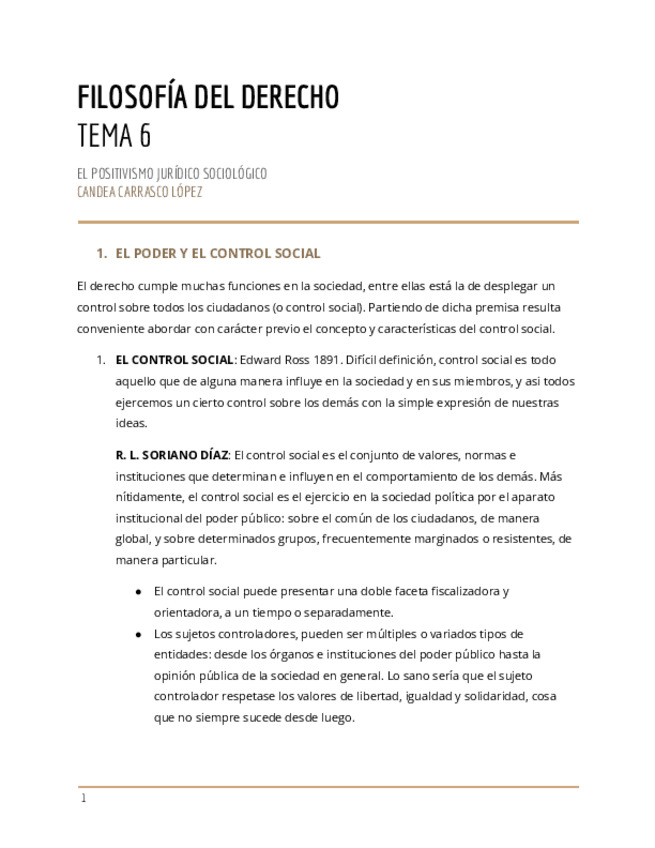 FILOSOFÍA DEL DERECHO
TEMA 6

EL POSITIVISMO JURÍDICO SOCIOLÓGICO
CANDEA CARRASCO LÓPEZ

1. EL PODER Y EL CONTROL SOCIAL

El derecho cumple muchas funciones en la sociedad, entre ellas está la de desplegar un control sobre todos los ciudadanos (o control social). Partiendo de dicha premisa resulta conveniente abordar con carácter previo el concepto y características del control social.

1. EL CONTROL SOCIAL: Edward Ross 1891. Difícil definición, control social es todo aquello que de alguna manera influye en la sociedad y en sus miembros, y asi todos ejercemos un cierto control sobre los demás con la simple expresión de nuestras ideas.

R. L. SORIANO DÍAZ: El control social es el conjunto de valores, normas e instituciones que determinan e influyen en el comportamiento de los demás. Más nítidamente, el control social es el ejercicio en la sociedad política por el aparato institucional del poder público: sobre el común de los ciudadanos, de manera global, y sobre determinados grupos, frecuentemente marginados o resistentes, de manera particular.

● El control social puede presentar una doble faceta fiscalizadora y orientadora, a un tiempo o separadamente.
● Los sujetos controladores, pueden ser múltiples o variados tipos de entidades: desde los órganos e instituciones del poder público hasta la opinión pública de la sociedad en general. Lo sano sería que el sujeto controlador respetase los valores de libertad, igualdad y solidaridad, cosa que no siempre sucede desde luego.

1